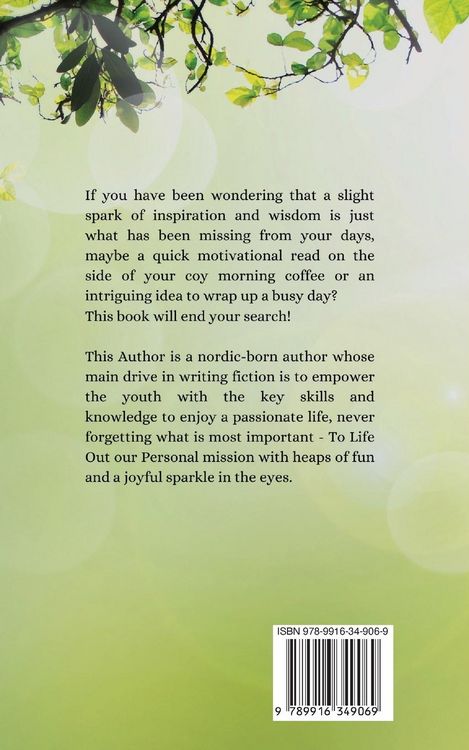 If you have been wondering that a slight spark of inspiration and wisdom is just what has been missing from your days, maybe a quick motivational read on the side of your coy morning coffee or an intriguing idea to wrap up a busy day?
This book will end your search!

This Author is a nordic-born author whose main drive in writing fiction is to empower the youth with the key skills and knowledge to enjoy a passionate life, never forgetting what is most important - To Life Out our Personal mission with heaps of fun and a joyful sparkle in the eyes.

ISBN 978-9916-34-906-9

9 789916 349069